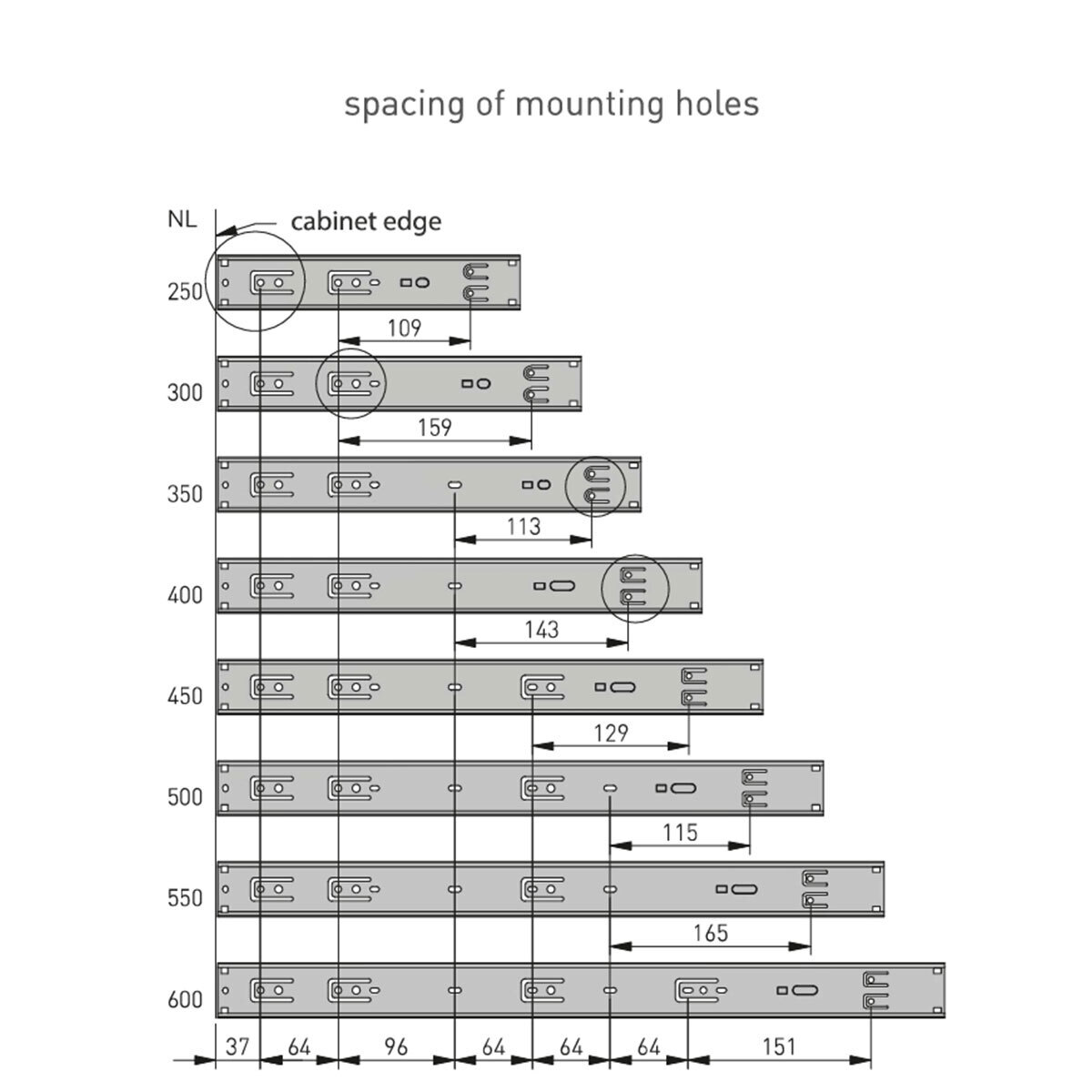 spacing of mounting holes

NL

cabinet edge

250

109

300

159

350

113

400

143

450

129

500

115

550

165

600

37 64 96 64 64 64 151